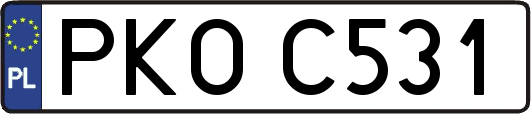 PL
PKO C531